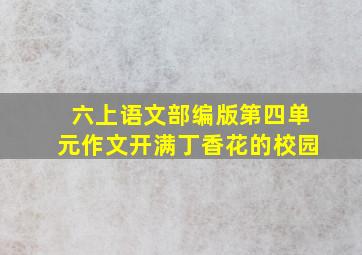 六上语文部编版第四单元作文开满丁香花的校园